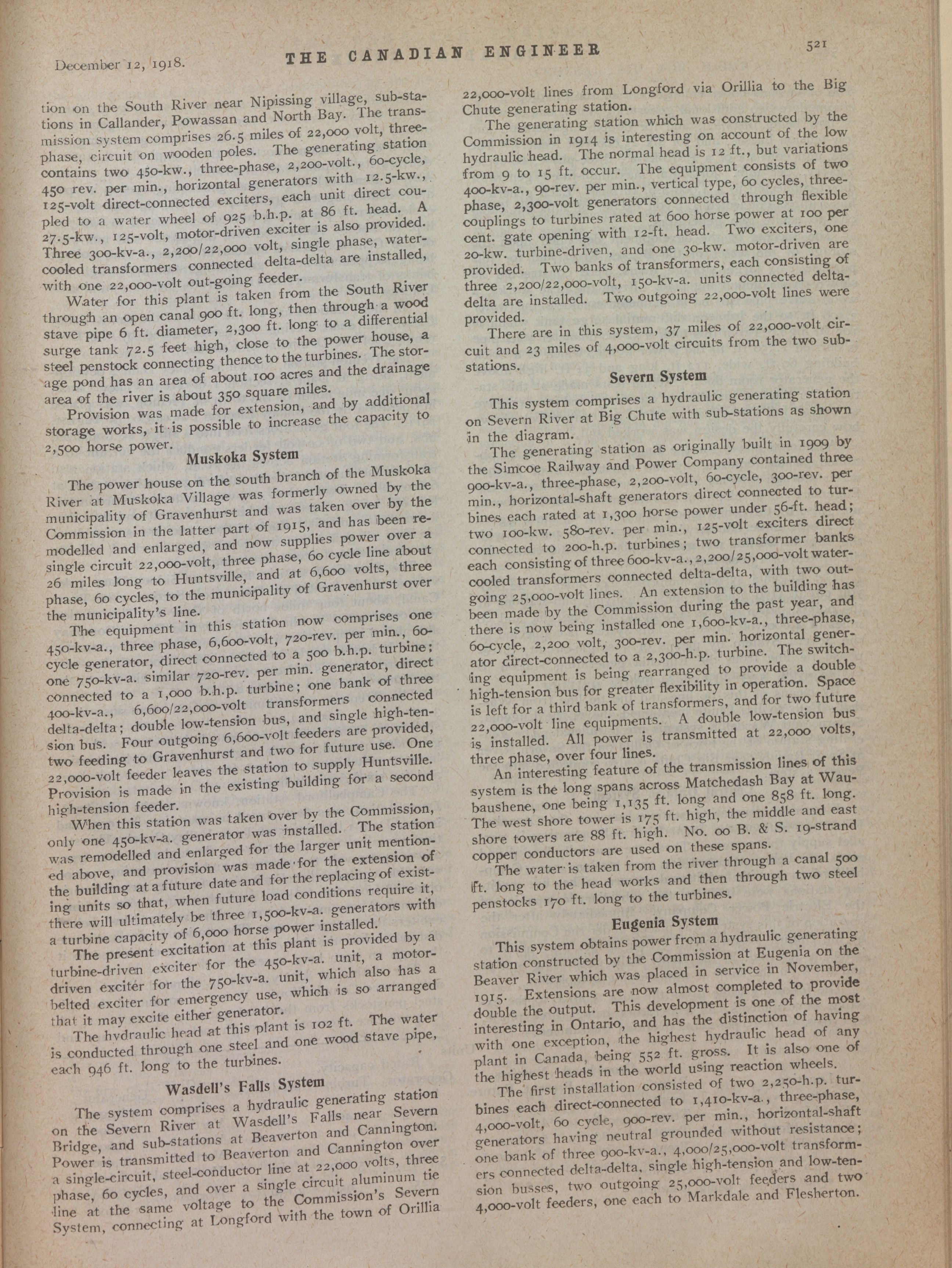 December 12, 1918. THE CANADIAN ENGINEER 521

tion on the South River near Nipissing village, sub-stations in Callander, Powassan and North Bay. The transmission system comprises 26.5 miles of 22,000 volt, three-phase, circuit on wooden poles. The generating station contains two 450-kw., three-phase, 2,200-volt., 60-cycle, 450 rev. per min., horizontal generators with 12.5-kw., 125-volt direct-connected exciters, each unit direct coupled to a water wheel of 925 b.h.p. at 86 ft. head. A 27.5-kw., 125-volt, motor-driven exciter is also provided. Three 300-kv-a., 2,200/22,000 volt, single phase, water-cooled transformers connected delta-delta are installed, with one 22,000-volt out-going feeder.

Water for this plant is taken from the South River through an open canal 900 ft. long, then through a wood stave pipe 6 ft. diameter, 2,300 ft. long to a differential surge tank 72.5 feet high, close to the power house, a steel penstock connecting thence to the turbines. The storage pond has an area of about 100 acres and the drainage area of the river is about 350 square miles.

Provision was made for extension, and by additional storage works, it is possible to increase the capacity to 2,500 horse power.

Muskoka System

The power house on the south branch of the Muskoka River at Muskoka Village was formerly owned by the municipality of Gravenhurst and was taken over by the Commission in the latter part of 1915, and has been remodelled and enlarged, and now supplies power over a single circuit 22,000-volt, three phase, 60 cycle line about 26 miles long to Huntsville, and at 6,600 volts, three phase, 60 cycles, to the municipality of Gravenhurst over the municipality's line.

The equipment in this station now comprises one 450-kv-a., three phase, 6,600-volt, 720-rev. per min., 60-cycle generator, direct connected to a 500 b.h.p. turbine; one 750-kv-a. similar 720-rev. per min. generator, direct connected to a 1,000 b.h.p. turbine; one bank of three 400-kv-a., 6,600/22,000-volt transformers connected delta-delta; double low-tension bus, and single high-tension bus. Four outgoing 6,600-volt feeders are provided, two feeding to Gravenhurst and two for future use. One 22,000-volt feeder leaves the station to supply Huntsville. Provision is made in the existing building for a second high-tension feeder.

When this station was taken over by the Commission, only one 450-kv-a. generator was installed. The station was remodelled and enlarged for the larger unit mentioned above, and provision was made for the extension of the building at a future date and for the replacing of existing units so that, when future load conditions require it, there will ultimately be three 1,500-kv-a. generators with a turbine capacity of 6,000 horse power installed.

The present excitation at this plant is provided by a turbine-driven exciter for the 450-kv-a. unit, a motor-driven exciter for the 750-kv-a. unit, which also has a belted exciter for emergency use, which is so arranged that it may excite either generator.

The hydraulic head at this plant is 102 ft. The water is conducted through one steel and one wood stave pipe, each 946 ft. long to the turbines.

Wasdell's Falls System

The system comprises a hydraulic generating station on the Severn River at Wasdell's Falls near Severn Bridge, and sub-stations at Beaverton and Cannington. Power is transmitted to Beaverton and Cannington over a single-circuit, steel-conductor line at 22,000 volts, three phase, 60 cycles, and over a single circuit aluminum tie line at the same voltage to the Commission's Severn System, connecting at Longford with the town of Orillia 22,000-volt lines from Longford via Orillia to the Big Chute generating station.

The generating station which was constructed by the Commission in 1914 is interesting on account of the low hydraulic head. The normal head is 12 ft., but variations from 9 to 15 ft. occur. The equipment consists of two 400-kv-a., 90-rev. per min., vertical type, 60 cycles, three-phase, 2,300-volt generators connected through flexible couplings to turbines rated at 600 horse power at 100 per cent. gate opening with 12-ft. head. Two exciters, one 20-kw. turbine-driven, and one 30-kw. motor-driven are provided. Two banks of transformers, each consisting of three 2,200/22,000-volt, 150-kv-a. units connected delta-delta are installed. Two outgoing 22,000-volt lines were provided.

There are in this system, 37 miles of 22,000-volt circuit and 23 miles of 4,000-volt circuits from the two sub-stations.

Severn System

This system comprises a hydraulic generating station on Severn River at Big Chute with sub-stations as shown in the diagram.

The generating station as originally built in 1909 by the Simcoe Railway and Power Company contained three 900-kv-a., three-phase, 2,200-volt, 60-cycle, 300-rev. per min., horizontal-shaft generators direct connected to turbines each rated at 1,300 horse power under 56-ft. head; two 100-kw. 580-rev. per min., 125-volt exciters direct connected to 200-h.p. turbines; two transformer banks each consisting of three 600-kv-a., 2,200/25,000-volt water-cooled transformers connected delta-delta, with two outgoing 25,000-volt lines. An extension to the building has been made by the Commission during the past year, and there is now being installed one 1,600-kv-a., three-phase, 60-cycle, 2,200 volt, 300-rev. per min. horizontal generator direct-connected to a 2,300-h.p. turbine. The switching equipment is being rearranged to provide a double high-tension bus for greater flexibility in operation. Space is left for a third bank of transformers, and for two future 22,000-volt line equipments. A double low-tension bus is installed. All power is transmitted at 22,000 volts, three phase, over four lines.

An interesting feature of the transmission lines of this system is the long spans across Matchedash Bay at Waubaushene, one being 1,135 ft. long and one 858 ft. long. The west shore tower is 175 ft. high, the middle and east shore towers are 88 ft. high. No. 00 B. & S. 19-strand copper conductors are used on these spans.

The water is taken from the river through a canal 500 ft. long to the head works and then through two steel penstocks 170 ft. long to the turbines.

Eugenia System

This system obtains power from a hydraulic generating station constructed by the Commission at Eugenia on the Beaver River which was placed in service in November, 1915. Extensions are now almost completed to provide double the output. This development is one of the most interesting in Ontario, and has the distinction of having with one exception, the highest hydraulic head of any plant in Canada, being 552 ft. gross. It is also one of the highest heads in the world using reaction wheels.

The first installation consisted of two 2,250-h.p. turbines each direct-connected to 1,410-kv-a., three-phase, 4,000-volt, 60 cycle, 900-rev. per min., horizontal-shaft generators having neutral grounded without resistance; one bank of three 900-kv-a., 4,000/25,000-volt transformers connected delta-delta, single high-tension and low-tension busses, two outgoing 25,000-volt feeders and two 4,000-volt feeders, one each to Markdale and Flesherton.